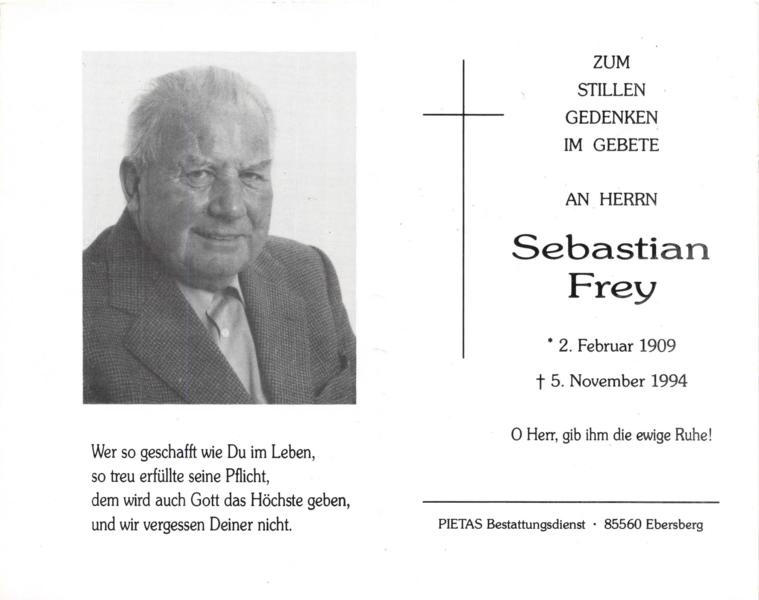 Wer so geschafft wie Du im Leben,
so treu erfüllte seine Pflicht,
dem wird auch Gott das Höchste geben,
und wir vergessen Deiner nicht.

ZUM
STILLEN
GEDENKEN
IM GEBETE

AN HERRN

Sebastian
Frey

* 2. Februar 1909

† 5. November 1994

O Herr, gib ihm die ewige Ruhe!

PIETAS Bestattungsdienst · 85560 Ebersberg